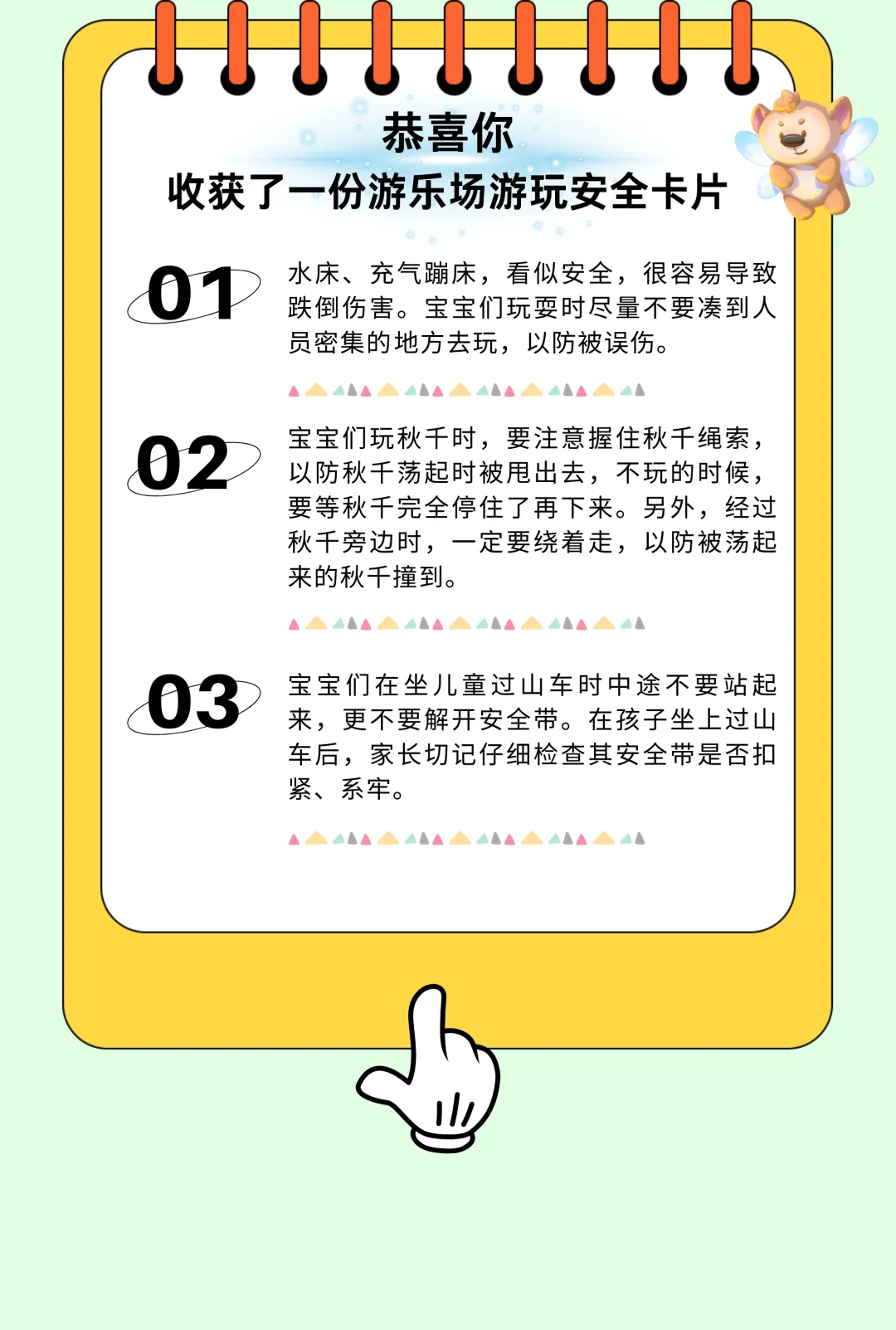 恭喜你
收获了一份游乐场游玩安全卡片

01

水床、充气蹦床，看似安全，很容易导致跌倒伤害。宝宝们玩耍时尽量不要凑到人员密集的地方去玩，以防被误伤。

02

宝宝们玩秋千时，要注意握住秋千绳索，以防秋千荡起时被甩出去，不玩的时候，要等秋千完全停住了再下来。另外，经过秋千旁边时，一定要绕着走，以防被荡起来的秋千撞到。

03

宝宝们在坐儿童过山车时中途不要站起来，更不要解开安全带。在孩子坐上过山车后，家长切记仔细检查其安全带是否扣紧、系牢。